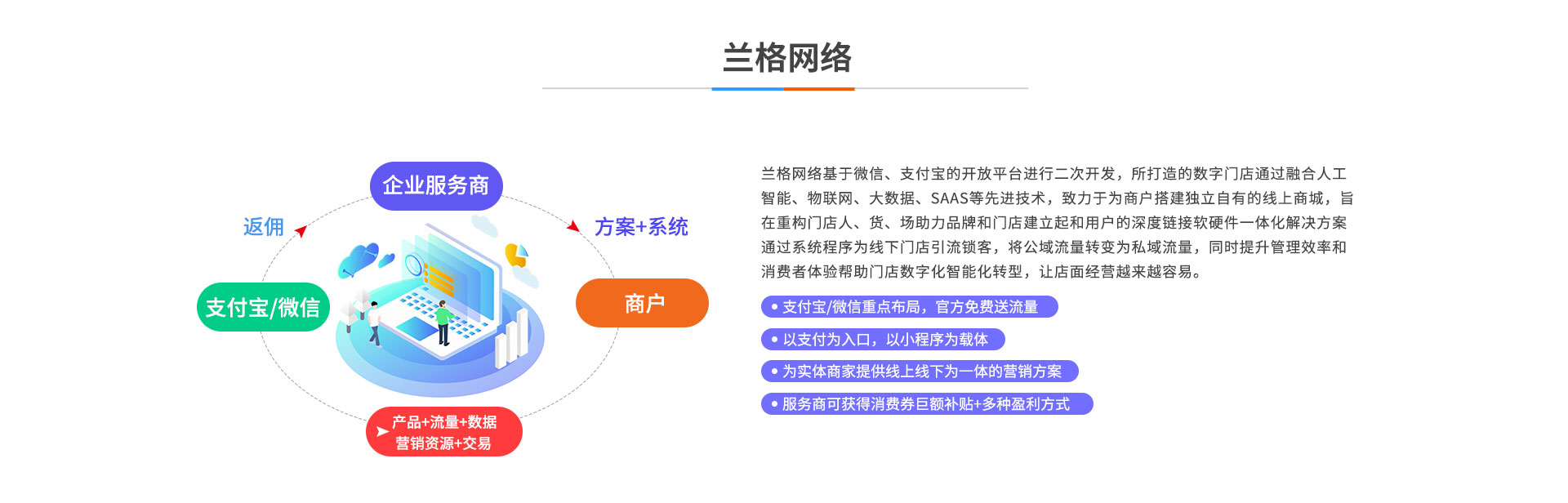 兰格网络

企业服务商

返佣

方案+系统

支付宝/微信

商户

产品+流量+数据
营销资源+交易

兰格网络基于微信、支付宝的开放平台进行二次开发，所打造的数字门店通过融合人工智能、物联网、大数据、SAAS等先进技术，致力于为商户搭建独立自有的线上商城，旨在重构门店人、货、场助力品牌和门店建立起和用户的深度链接软硬件一体化解决方案通过系统程序为线下门店引流锁客，将公域流量转变为私域流量，同时提升管理效率和消费者体验帮助门店数字化智能化转型，让店面经营越来越容易。

• 支付宝/微信重点布局，官方免费送流量

• 以支付为入口，以小程序为载体

• 为实体商家提供线上线下为一体的营销方案

• 服务商可获得消费券巨额补贴+多种盈利方式